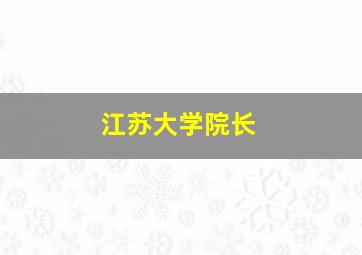 江苏大学院长